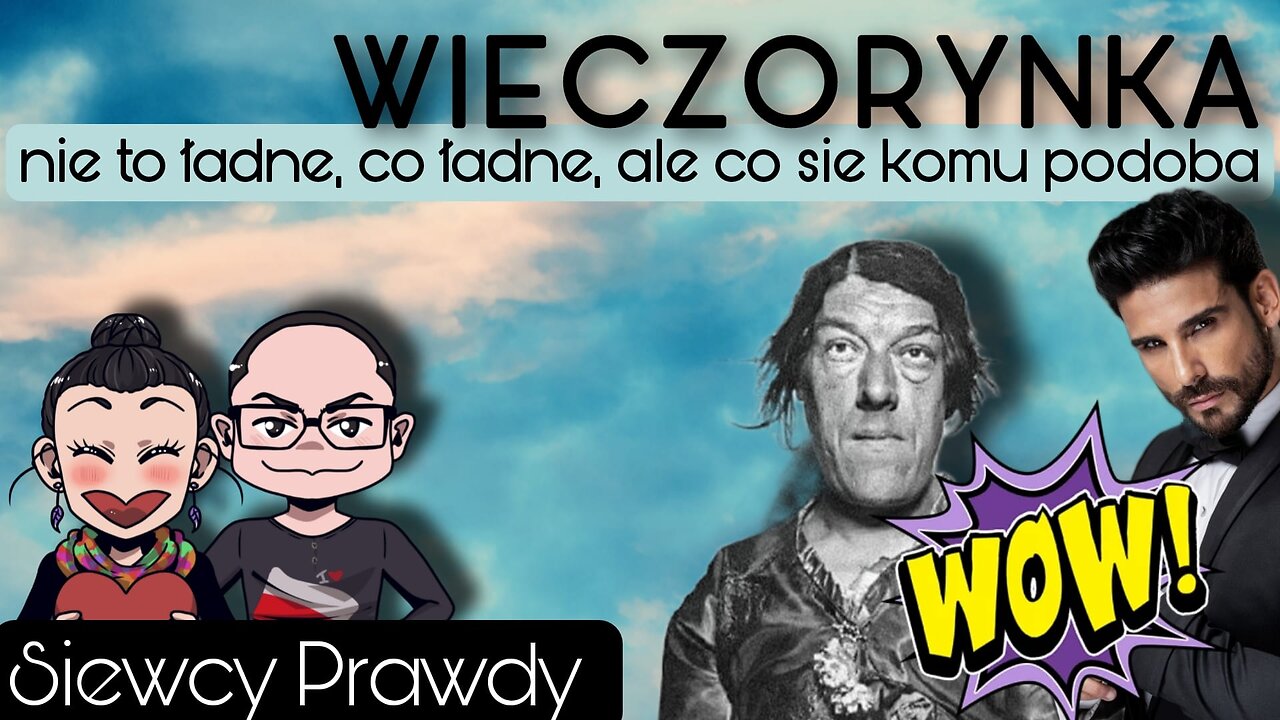 WIECZORYNKA

nie to ładne, co ładne, ale co sie komu podoba

I ♥

WOW!

Siewcy Prawdy